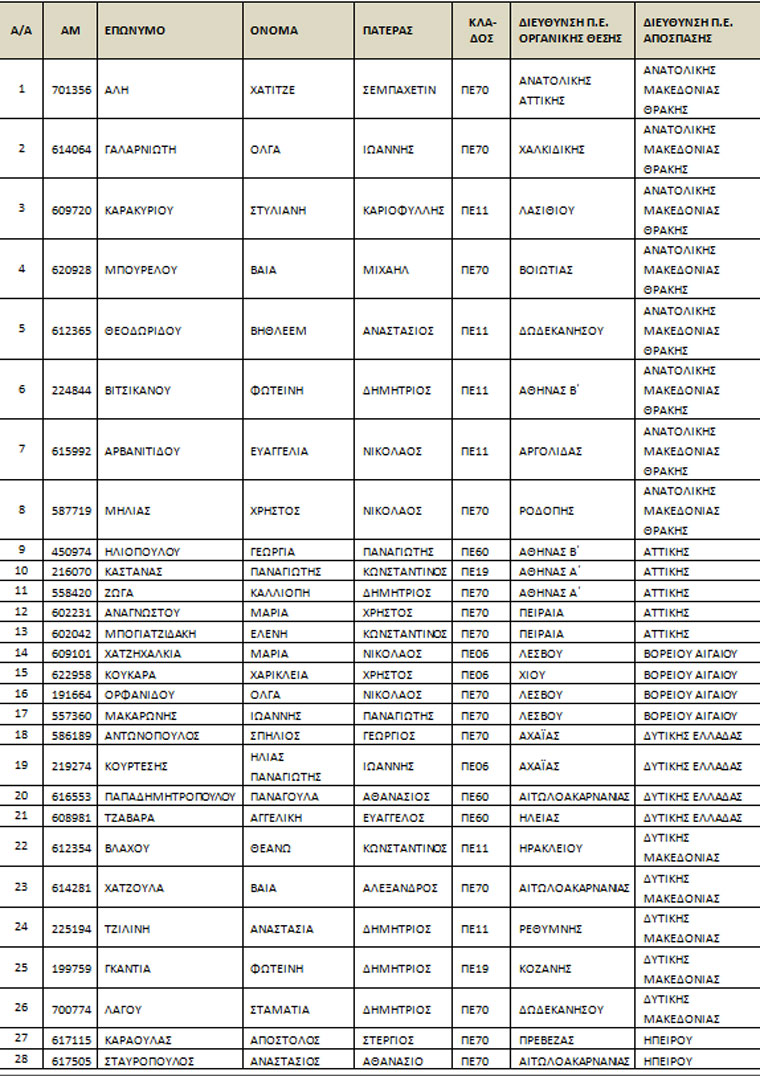 | Α/Α | ΑΜ | ΕΠΩΝΥΜΟ | ΟΝΟΜΑ | ΠΑΤΕΡΑΣ | ΚΛΑ-ΔΟΣ | ΔΙΕΥΘΥΝΣΗ Π.Ε. ΟΡΓΑΝΙΚΗΣ ΘΕΣΗΣ | ΔΙΕΥΘΥΝΣΗ Π.Ε. ΑΠΟΣΠΑΣΗΣ |
|---|---|---|---|---|---|---|---|
| 1 | 701356 | ΑΛΗ | ΧΑΤΙΤΖΕ | ΣΕΜΠΑΧΕΤΙΝ | ΠΕ70 | ΑΝΑΤΟΛΙΚΗΣ ΑΤΤΙΚΗΣ | ΑΝΑΤΟΛΙΚΗΣ ΜΑΚΕΔΟΝΙΑΣ ΘΡΑΚΗΣ |
| 2 | 614064 | ΓΑΛΑΡΝΙΩΤΗ | ΟΛΓΑ | ΙΩΑΝΝΗΣ | ΠΕ70 | ΧΑΛΚΙΔΙΚΗΣ | ΑΝΑΤΟΛΙΚΗΣ ΜΑΚΕΔΟΝΙΑΣ ΘΡΑΚΗΣ |
| 3 | 609720 | ΚΑΡΑΚΥΡΙΟΥ | ΣΤΥΛΙΑΝΗ | ΚΑΡΙΟΦΥΛΛΗΣ | ΠΕ11 | ΛΑΣΙΘΙΟΥ | ΑΝΑΤΟΛΙΚΗΣ ΜΑΚΕΔΟΝΙΑΣ ΘΡΑΚΗΣ |
| 4 | 620928 | ΜΠΟΥΡΕΛΟΥ | ΒΑΙΑ | ΜΙΧΑΗΛ | ΠΕ70 | ΒΟΙΩΤΙΑΣ | ΑΝΑΤΟΛΙΚΗΣ ΜΑΚΕΔΟΝΙΑΣ ΘΡΑΚΗΣ |
| 5 | 612365 | ΘΕΟΔΩΡΙΔΟΥ | ΒΗΘΛΕΕΜ | ΑΝΑΣΤΑΣΙΟΣ | ΠΕ11 | ΔΩΔΕΚΑΝΗΣΟΥ | ΑΝΑΤΟΛΙΚΗΣ ΜΑΚΕΔΟΝΙΑΣ ΘΡΑΚΗΣ |
| 6 | 224844 | ΒΙΤΣΙΚΑΝΟΥ | ΦΩΤΕΙΝΗ | ΔΗΜΗΤΡΙΟΣ | ΠΕ11 | ΑΘΗΝΑΣ Β΄ | ΑΝΑΤΟΛΙΚΗΣ ΜΑΚΕΔΟΝΙΑΣ ΘΡΑΚΗΣ |
| 7 | 615992 | ΑΡΒΑΝΙΤΙΔΟΥ | ΕΥΑΓΓΕΛΙΑ | ΝΙΚΟΛΑΟΣ | ΠΕ11 | ΑΡΓΟΛΙΔΑΣ | ΑΝΑΤΟΛΙΚΗΣ ΜΑΚΕΔΟΝΙΑΣ ΘΡΑΚΗΣ |
| 8 | 587719 | ΜΗΛΙΑΣ | ΧΡΗΣΤΟΣ | ΝΙΚΟΛΑΟΣ | ΠΕ70 | ΡΟΔΟΠΗΣ | ΑΝΑΤΟΛΙΚΗΣ ΜΑΚΕΔΟΝΙΑΣ ΘΡΑΚΗΣ |
| 9 | 450974 | ΗΛΙΟΠΟΥΛΟΥ | ΓΕΩΡΓΙΑ | ΠΑΝΑΓΙΩΤΗΣ | ΠΕ60 | ΑΘΗΝΑΣ Β΄ | ΑΤΤΙΚΗΣ |
| 10 | 216070 | ΚΑΣΤΑΝΑΣ | ΠΑΝΑΓΙΩΤΗΣ | ΚΩΝΣΤΑΝΤΙΝΟΣ | ΠΕ19 | ΑΘΗΝΑΣ Α΄ | ΑΤΤΙΚΗΣ |
| 11 | 558420 | ΖΩΓΑ | ΚΑΛΛΙΟΠΗ | ΔΗΜΗΤΡΙΟΣ | ΠΕ70 | ΑΘΗΝΑΣ Α΄ | ΑΤΤΙΚΗΣ |
| 12 | 602231 | ΑΝΑΓΝΩΣΤΟΥ | ΜΑΡΙΑ | ΧΡΗΣΤΟΣ | ΠΕ70 | ΠΕΙΡΑΙΑ | ΑΤΤΙΚΗΣ |
| 13 | 602042 | ΜΠΟΓΙΑΤΖΙΔΑΚΗ | ΕΛΕΝΗ | ΚΩΝΣΤΑΝΤΙΝΟΣ | ΠΕ70 | ΠΕΙΡΑΙΑ | ΑΤΤΙΚΗΣ |
| 14 | 609101 | ΧΑΤΖΗΧΑΛΚΙΑ | ΜΑΡΙΑ | ΝΙΚΟΛΑΟΣ | ΠΕ06 | ΛΕΣΒΟΥ | ΒΟΡΕΙΟΥ ΑΙΓΑΙΟΥ |
| 15 | 622958 | ΚΟΥΚΑΡΑ | ΧΑΡΙΚΛΕΙΑ | ΧΡΗΣΤΟΣ | ΠΕ06 | ΧΙΟΥ | ΒΟΡΕΙΟΥ ΑΙΓΑΙΟΥ |
| 16 | 191664 | ΟΡΦΑΝΙΔΟΥ | ΟΛΓΑ | ΝΙΚΟΛΑΟΣ | ΠΕ70 | ΛΕΣΒΟΥ | ΒΟΡΕΙΟΥ ΑΙΓΑΙΟΥ |
| 17 | 557360 | ΜΑΚΑΡΩΝΗΣ | ΙΩΑΝΝΗΣ | ΠΑΝΑΓΙΩΤΗΣ | ΠΕ70 | ΛΕΣΒΟΥ | ΒΟΡΕΙΟΥ ΑΙΓΑΙΟΥ |
| 18 | 586189 | ΑΝΤΩΝΟΠΟΥΛΟΣ | ΣΠΗΛΙΟΣ | ΓΕΩΡΓΙΟΣ | ΠΕ70 | ΑΧΑΪΑΣ | ΔΥΤΙΚΗΣ ΕΛΛΑΔΑΣ |
| 19 | 219274 | ΚΟΥΡΤΕΣΗΣ | ΗΛΙΑΣ ΠΑΝΑΓΙΩΤΗΣ | ΙΩΑΝΝΗΣ | ΠΕ06 | ΑΧΑΪΑΣ | ΔΥΤΙΚΗΣ ΕΛΛΑΔΑΣ |
| 20 | 616553 | ΠΑΠΑΔΗΜΗΤΡΟΠΟΥΛΟΥ | ΠΑΝΑΓΟΥΛΑ | ΑΘΑΝΑΣΙΟΣ | ΠΕ60 | ΑΙΤΩΛΟΑΚΑΡΝΑΝΙΑΣ | ΔΥΤΙΚΗΣ ΕΛΛΑΔΑΣ |
| 21 | 608981 | ΤΖΑΒΑΡΑ | ΑΓΓΕΛΙΚΗ | ΕΥΑΓΓΕΛΟΣ | ΠΕ60 | ΗΛΕΙΑΣ | ΔΥΤΙΚΗΣ ΕΛΛΑΔΑΣ |
| 22 | 612354 | ΒΛΑΧΟΥ | ΘΕΑΝΩ | ΚΩΝΣΤΑΝΤΙΝΟΣ | ΠΕ11 | ΗΡΑΚΛΕΙΟΥ | ΔΥΤΙΚΗΣ ΜΑΚΕΔΟΝΙΑΣ |
| 23 | 614281 | ΧΑΤΖΟΥΛΑ | ΒΑΙΑ | ΑΛΕΞΑΝΔΡΟΣ | ΠΕ70 | ΑΙΤΩΛΟΑΚΑΡΝΑΝΙΑΣ | ΔΥΤΙΚΗΣ ΜΑΚΕΔΟΝΙΑΣ |
| 24 | 225194 | ΤΖΙΛΙΝΗ | ΑΝΑΣΤΑΣΙΑ | ΔΗΜΗΤΡΙΟΣ | ΠΕ11 | ΡΕΘΥΜΝΗΣ | ΔΥΤΙΚΗΣ ΜΑΚΕΔΟΝΙΑΣ |
| 25 | 199759 | ΓΚΑΝΤΙΑ | ΦΩΤΕΙΝΗ | ΔΗΜΗΤΡΙΟΣ | ΠΕ19 | ΚΟΖΑΝΗΣ | ΔΥΤΙΚΗΣ ΜΑΚΕΔΟΝΙΑΣ |
| 26 | 700774 | ΛΑΓΟΥ | ΣΤΑΜΑΤΙΑ | ΔΗΜΗΤΡΙΟΣ | ΠΕ70 | ΔΩΔΕΚΑΝΗΣΟΥ | ΔΥΤΙΚΗΣ ΜΑΚΕΔΟΝΙΑΣ |
| 27 | 617115 | ΚΑΡΑΟΥΛΑΣ | ΑΠΟΣΤΟΛΟΣ | ΣΤΕΡΓΙΟΣ | ΠΕ70 | ΠΡΕΒΕΖΑΣ | ΗΠΕΙΡΟΥ |
| 28 | 617505 | ΣΤΑΥΡΟΠΟΥΛΟΣ | ΑΝΑΣΤΑΣΙΟΣ | ΑΘΑΝΑΣΙΟ | ΠΕ70 | ΑΙΤΩΛΟΑΚΑΡΝΑΝΙΑΣ | ΗΠΕΙΡΟΥ |